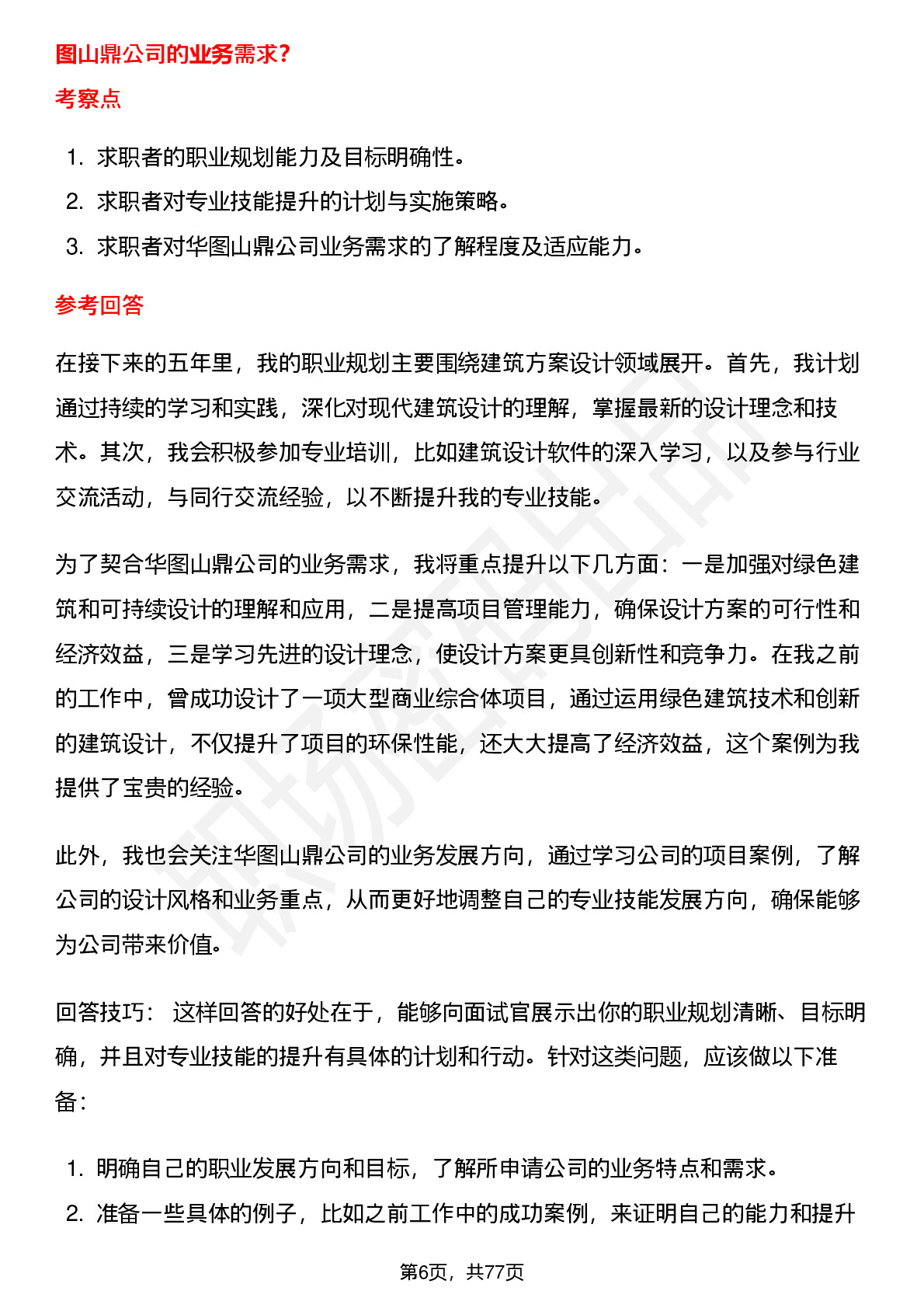 图山鼎公司的业务需求？

考察点

1. 求职者的职业规划能力及目标明确性。
2. 求职者对专业技能提升的计划与实施策略。
3. 求职者对华图山鼎公司业务需求的了解程度及适应能力。

参考回答

在接下来的五年里，我的职业规划主要围绕建筑方案设计领域展开。首先，我计划通过持续的学习和实践，深化对现代建筑设计的理解，掌握最新的设计理念和技术。其次，我会积极参加专业培训，比如建筑设计软件的深入学习，以及参与行业交流活动，与同行交流经验，以不断提升我的专业技能。

为了契合华图山鼎公司的业务需求，我将重点提升以下几方面：一是加强对绿色建筑和可持续设计的理解和应用，二是提高项目管理能力，确保设计方案的可行性和经济效益，三是学习先进的设计理念，使设计方案更具创新性和竞争力。在我之前的工作中，曾成功设计了一项大型商业综合体项目，通过运用绿色建筑技术和创新的建筑设计，不仅提升了项目的环保性能，还大大提高了经济效益，这个案例为我提供了宝贵的经验。

此外，我也会关注华图山鼎公司的业务发展方向，通过学习公司的项目案例，了解公司的设计风格和业务重点，从而更好地调整自己的专业技能发展方向，确保能够为公司带来价值。

回答技巧： 这样回答的好处在于，能够向面试官展示出你的职业规划清晰、目标明确，并且对专业技能的提升有具体的计划和行动。针对这类问题，应该做以下准备：

1. 明确自己的职业发展方向和目标，了解所申请公司的业务特点和需求。
2. 准备一些具体的例子，比如之前工作中的成功案例，来证明自己的能力和提升

第6页，共77页